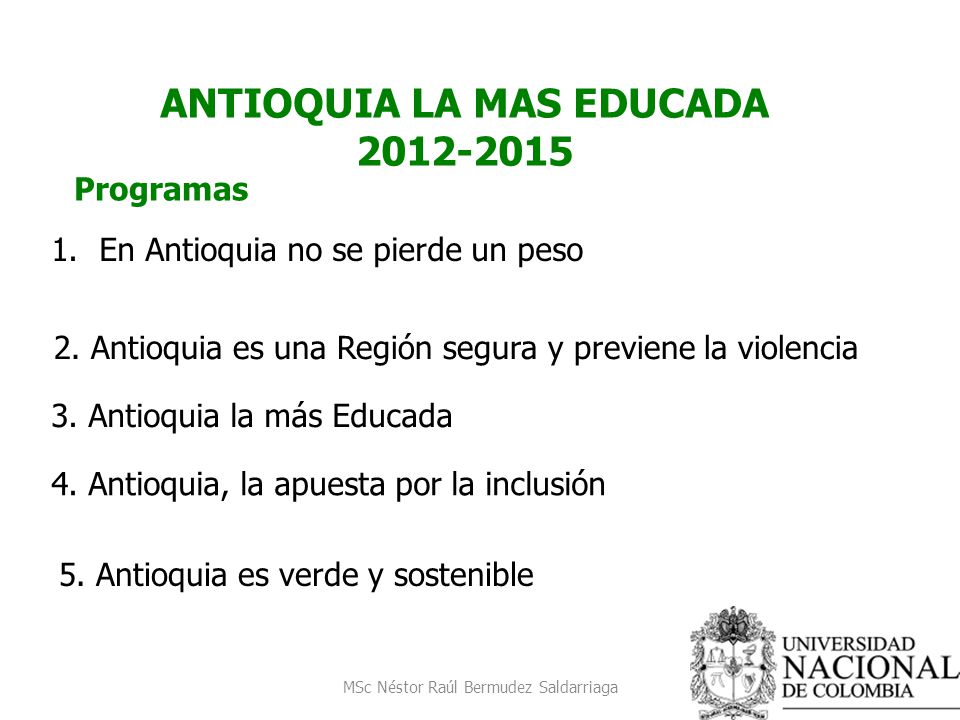 ANTIOQUIA LA MAS EDUCADA
2012-2015

Programas

1. En Antioquia no se pierde un peso

2. Antioquia es una Región segura y previene la violencia

3. Antioquia la más Educada

4. Antioquia, la apuesta por la inclusión

5. Antioquia es verde y sostenible

MSc Néstor Raúl Bermudez Saldarriaga

UNIVERSIDAD NACIONAL DE COLOMBIA